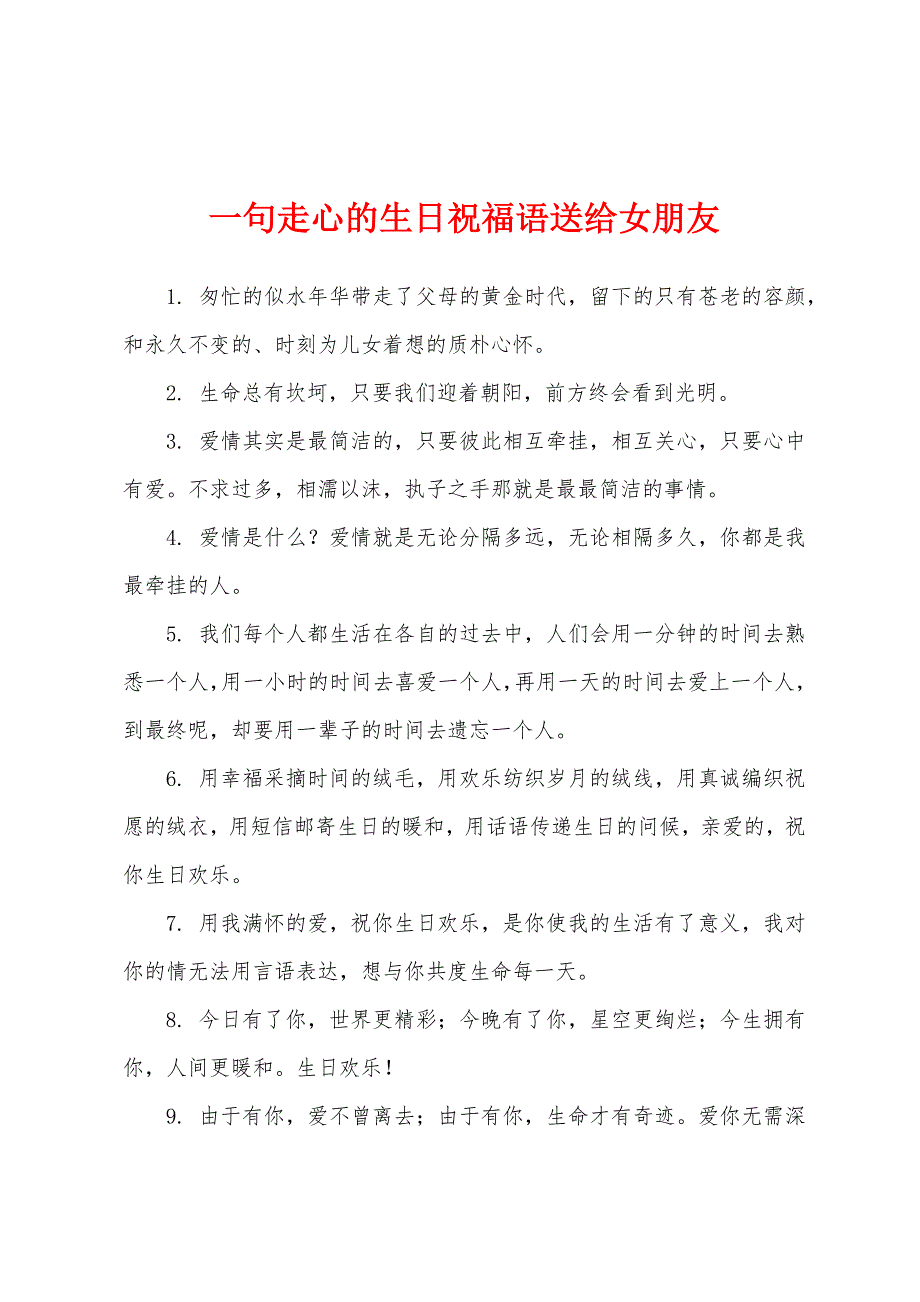 一句走心的生日祝福语送给女朋友

1. 匆忙的似水年华带走了父母的黄金时代，留下的只有苍老的容颜，和永久不变的、时刻为儿女着想的质朴心怀。

2. 生命总有坎坷，只要我们迎着朝阳，前方终会看到光明。

3. 爱情其实是最简洁的，只要彼此相互牵挂，相互关心，只要心中有爱。不求过多，相濡以沫，执子之手那就是最最简洁的事情。

4. 爱情是什么？爱情就是无论分隔多远，无论相隔多久，你都是我最牵挂的人。

5. 我们每个人都生活在各自的过去中，人们会用一分钟的时间去熟悉一个人，用一小时的时间去喜爱一个人，再用一天的时间去爱上一个人，到最终呢，却要用一辈子的时间去遗忘一个人。

6. 用幸福采摘时间的绒毛，用欢乐纺织岁月的绒线，用真诚编织祝愿的绒衣，用短信邮寄生日的暖和，用话语传递生日的问候，亲爱的，祝你生日欢乐。

7. 用我满怀的爱，祝你生日欢乐，是你使我的生活有了意义，我对你的情无法用言语表达，想与你共度生命每一天。

8. 今日有了你，世界更精彩；今晚有了你，星空更绚烂；今生拥有你，人间更暖和。生日欢乐！

9. 由于有你，爱不曾离去；由于有你，生命才有奇迹。爱你无需深